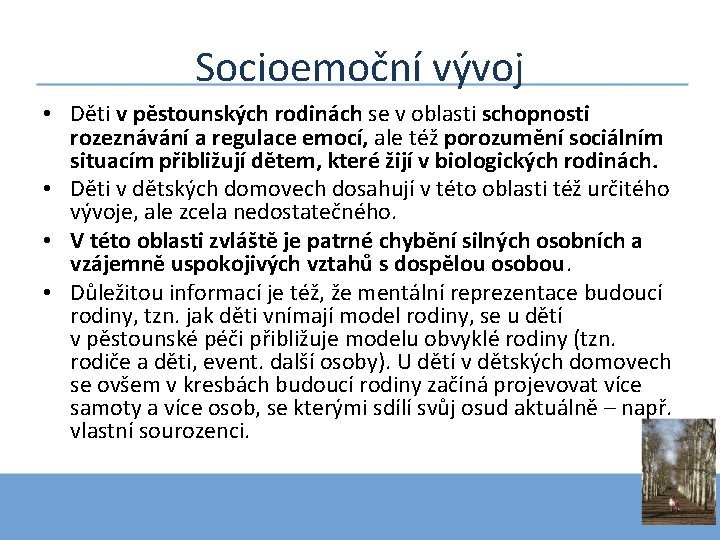 Socioemoční vývoj

• Děti v pěstounských rodinách se v oblasti schopnosti rozeznávání a regulace emocí, ale též porozumění sociálním situacím přibližují dětem, které žijí v biologických rodinách.
• Děti v dětských domovech dosahují v této oblasti též určitého vývoje, ale zcela nedostatečného.
• V této oblasti zvláště je patrné chybění silných osobních a vzájemně uspokojivých vztahů s dospělou osobou.
• Důležitou informací je též, že mentální reprezentace budoucí rodiny, tzn. jak děti vnímají model rodiny, se u dětí v pěstounské péči přibližuje modelu obvyklé rodiny (tzn. rodiče a děti, event. další osoby). U dětí v dětských domovech se ovšem v kresbách budoucí rodiny začíná projevovat více samoty a více osob, se kterými sdílí svůj osud aktuálně – např. vlastní sourozenci.